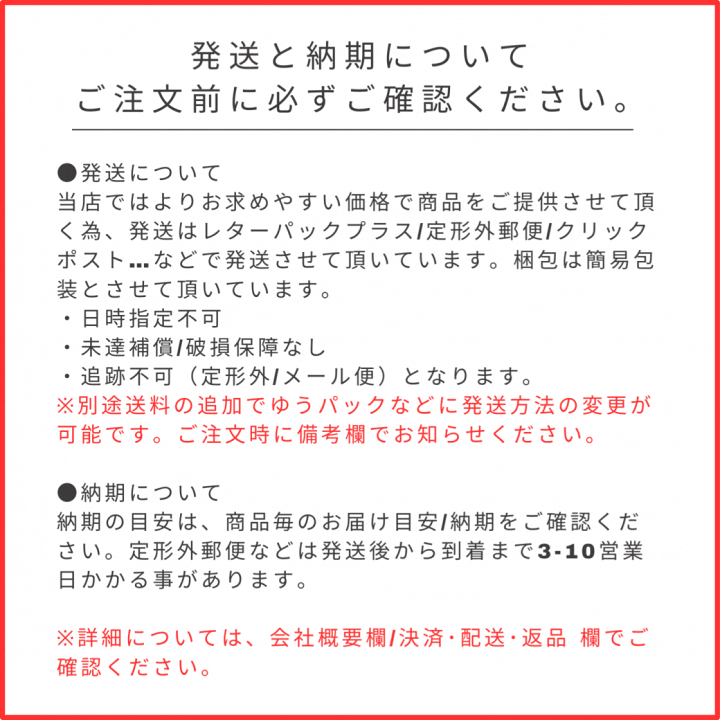 発送と納期について
ご注文前に必ずご確認ください。

●発送について
当店ではよりお求めやすい価格で商品をご提供させて頂く為、発送はレターパックプラス/定形外郵便/クリックポスト…などで発送させて頂いています。梱包は簡易包装とさせて頂いています。
・日時指定不可
・未達補償/破損保障なし
・追跡不可（定形外/メール便）となります。
※別途送料の追加でゆうパックなどに発送方法の変更が可能です。ご注文時に備考欄でお知らせください。

●納期について
納期の目安は、商品毎のお届け目安/納期をご確認ください。定形外郵便などは発送後から到着まで3-10営業日かかる事があります。

※詳細については、会社概要欄/決済･配送･返品 欄でご確認ください。